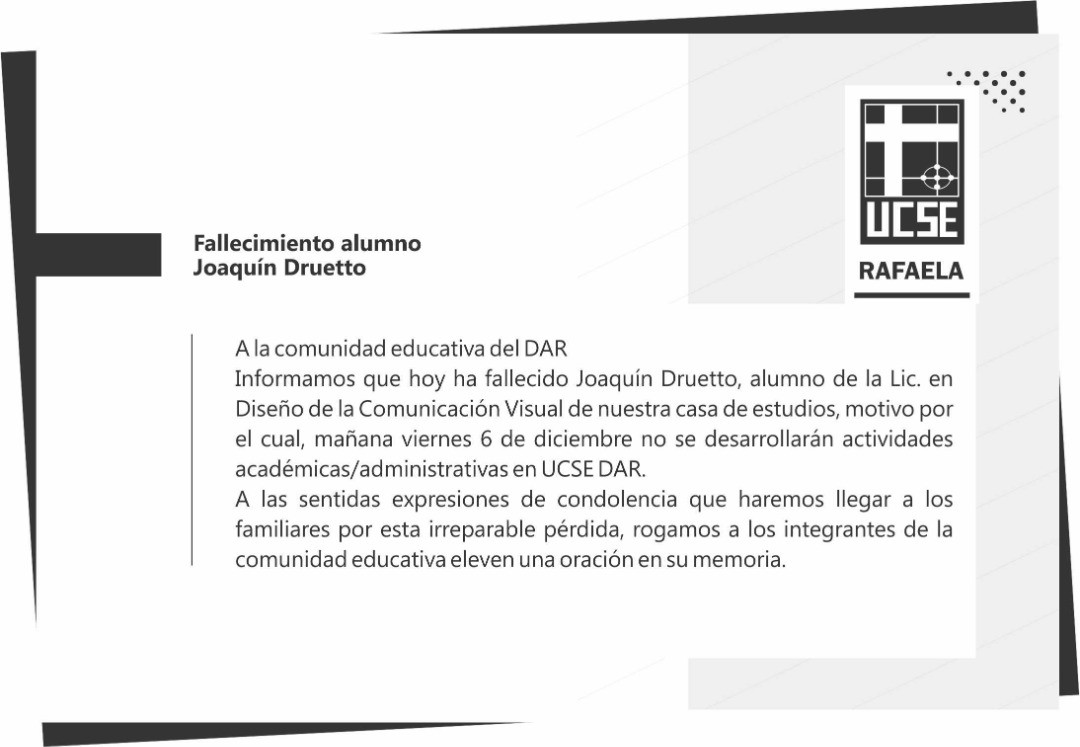 UCSE
RAFAELA

Fallecimiento alumno
Joaquín Druetto

A la comunidad educativa del DAR
Informamos que hoy ha fallecido Joaquín Druetto, alumno de la Lic. en Diseño de la Comunicación Visual de nuestra casa de estudios, motivo por el cual, mañana viernes 6 de diciembre no se desarrollarán actividades académicas/administrativas en UCSE DAR.
A las sentidas expresiones de condolencia que haremos llegar a los familiares por esta irreparable pérdida, rogamos a los integrantes de la comunidad educativa eleven una oración en su memoria.